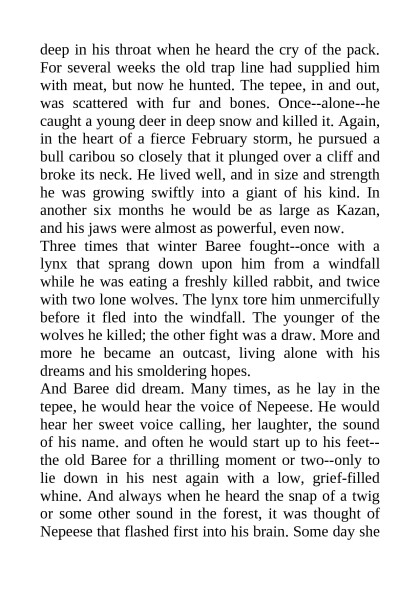 deep in his throat when he heard the cry of the pack. For several weeks the old trap line had supplied him with meat, but now he hunted. The tepee, in and out, was scattered with fur and bones. Once--alone--he caught a young deer in deep snow and killed it. Again, in the heart of a fierce February storm, he pursued a bull caribou so closely that it plunged over a cliff and broke its neck. He lived well, and in size and strength he was growing swiftly into a giant of his kind. In another six months he would be as large as Kazan, and his jaws were almost as powerful, even now.

Three times that winter Baree fought--once with a lynx that sprang down upon him from a windfall while he was eating a freshly killed rabbit, and twice with two lone wolves. The lynx tore him unmercifully before it fled into the windfall. The younger of the wolves he killed; the other fight was a draw. More and more he became an outcast, living alone with his dreams and his smoldering hopes.

And Baree did dream. Many times, as he lay in the tepee, he would hear the voice of Nepeese. He would hear her sweet voice calling, her laughter, the sound of his name. and often he would start up to his feet--the old Baree for a thrilling moment or two--only to lie down in his nest again with a low, grief-filled whine. And always when he heard the snap of a twig or some other sound in the forest, it was thought of Nepeese that flashed first into his brain. Some day she